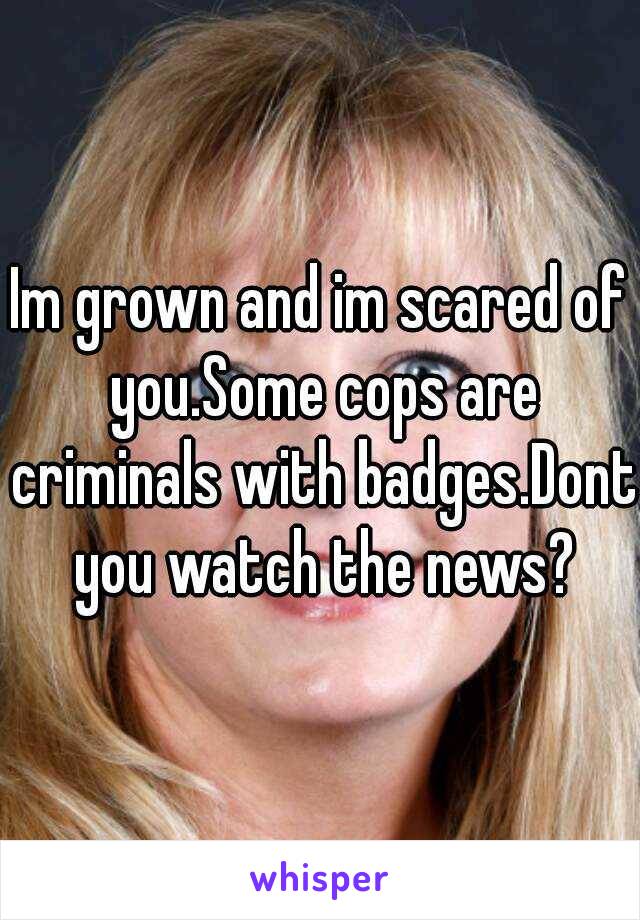 Im grown and im scared of you.Some cops are criminals with badges.Dont you watch the news?

whisper